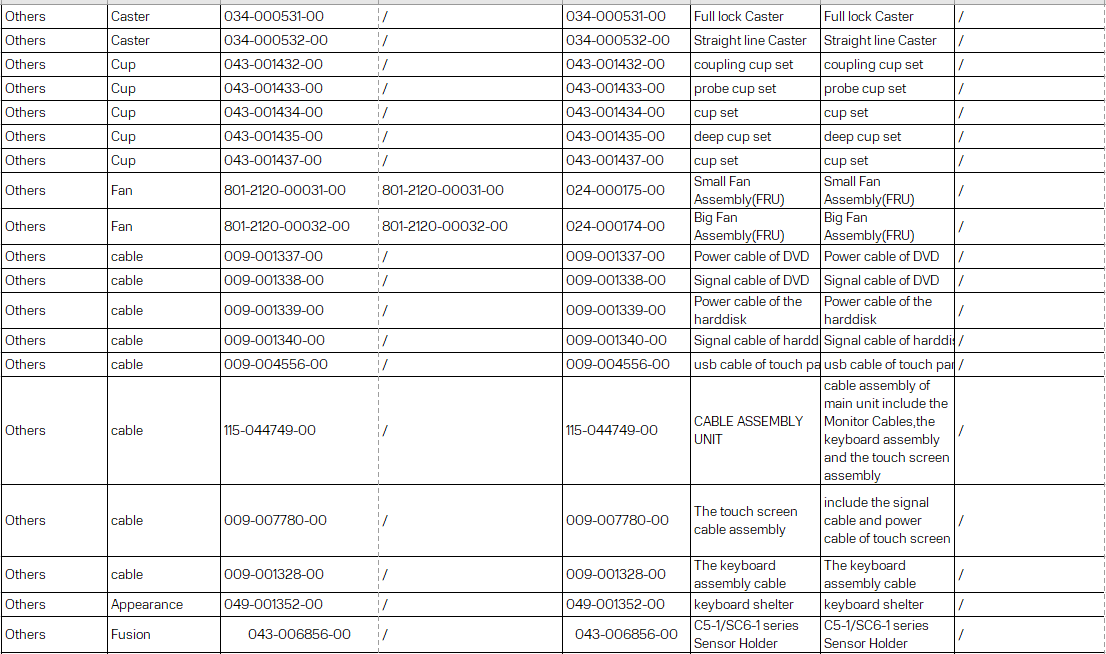 | Others | Caster | 034-000531-00 | / | 034-000531-00 | Full lock Caster | Full lock Caster | / |
|---|---|---|---|---|---|---|---|
| Others | Caster | 034-000532-00 | / | 034-000532-00 | Straight line Caster | Straight line Caster | / |
| Others | Cup | 043-001432-00 | / | 043-001432-00 | coupling cup set | coupling cup set | / |
| Others | Cup | 043-001433-00 | / | 043-001433-00 | probe cup set | probe cup set | / |
| Others | Cup | 043-001434-00 | / | 043-001434-00 | cup set | cup set | / |
| Others | Cup | 043-001435-00 | / | 043-001435-00 | deep cup set | deep cup set | / |
| Others | Cup | 043-001437-00 | / | 043-001437-00 | cup set | cup set | / |
| Others | Fan | 801-2120-00031-00 | 801-2120-00031-00 | 024-000175-00 | Small Fan Assembly(FRU) | Small Fan Assembly(FRU) | / |
| Others | Fan | 801-2120-00032-00 | 801-2120-00032-00 | 024-000174-00 | Big Fan Assembly(FRU) | Big Fan Assembly(FRU) | / |
| Others | cable | 009-001337-00 | / | 009-001337-00 | Power cable of DVD | Power cable of DVD | / |
| Others | cable | 009-001338-00 | / | 009-001338-00 | Signal cable of DVD | Signal cable of DVD | / |
| Others | cable | 009-001339-00 | / | 009-001339-00 | Power cable of the harddisk | Power cable of the harddisk | / |
| Others | cable | 009-001340-00 | / | 009-001340-00 | Signal cable of hardd | Signal cable of harddi | / |
| Others | cable | 009-004556-00 | / | 009-004556-00 | usb cable of touch pa | usb cable of touch pa | / |
| Others | cable | 115-044749-00 | / | 115-044749-00 | CABLE ASSEMBLY UNIT | cable assembly of main unit include the Monitor Cables,the keyboard assembly and the touch screen assembly | / |
| Others | cable | 009-007780-00 | / | 009-007780-00 | The touch screen cable assembly | include the signal cable and power cable of touch screen | / |
| Others | cable | 009-001328-00 | / | 009-001328-00 | The keyboard assembly cable | The keyboard assembly cable | / |
| Others | Appearance | 049-001352-00 | / | 049-001352-00 | keyboard shelter | keyboard shelter | / |
| Others | Fusion | 043-006856-00 | / | 043-006856-00 | C5-1/SC6-1 series Sensor Holder | C5-1/SC6-1 series Sensor Holder | / |